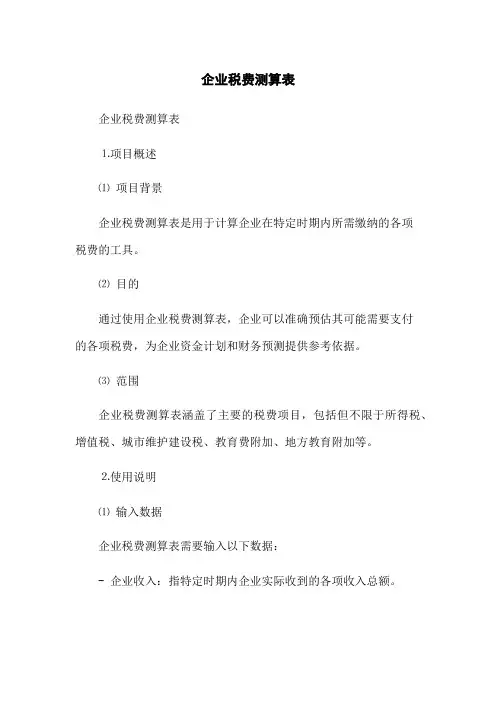 企业税费测算表

企业税费测算表

1.项目概述

⑴ 项目背景

企业税费测算表是用于计算企业在特定时期内所需缴纳的各项税费的工具。

⑵ 目的

通过使用企业税费测算表，企业可以准确预估其可能需要支付的各项税费，为企业资金计划和财务预测提供参考依据。

⑶ 范围

企业税费测算表涵盖了主要的税费项目，包括但不限于所得税、增值税、城市维护建设税、教育费附加、地方教育附加等。

2.使用说明

⑴ 输入数据

企业税费测算表需要输入以下数据：

- 企业收入：指特定时期内企业实际收到的各项收入总额。